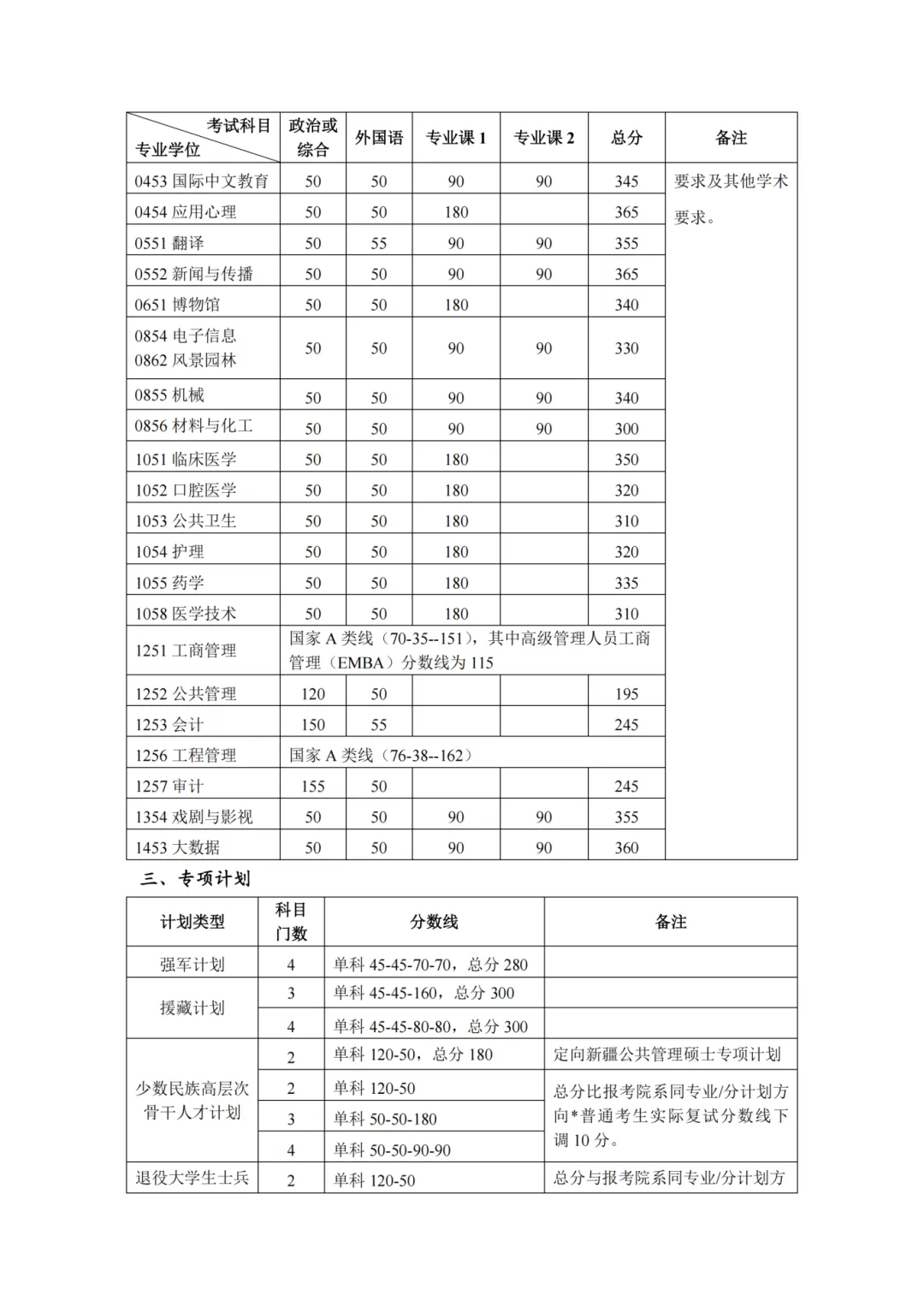 | 考试科目 专业学位 | 政治或综合 | 外国语 | 专业课 1 | 专业课 2 | 总分 | 备注 |
|---|---|---|---|---|---|---|
| 0453 国际中文教育 | 50 | 50 | 90 | 90 | 345 | 要求及其他学术要求。 |
| 0454 应用心理 | 50 | 50 | 180 | | 365 | |
| 0551 翻译 | 50 | 55 | 90 | 90 | 355 | |
| 0552 新闻与传播 | 50 | 50 | 90 | 90 | 365 | |
| 0651 博物馆 | 50 | 50 | 180 | | 340 | |
| 0854 电子信息 0862 风景园林 | 50 | 50 | 90 | 90 | 330 | |
| 0855 机械 | 50 | 50 | 90 | 90 | 340 | |
| 0856 材料与化工 | 50 | 50 | 90 | 90 | 300 | |
| 1051 临床医学 | 50 | 50 | 180 | | 350 | |
| 1052 口腔医学 | 50 | 50 | 180 | | 320 | |
| 1053 公共卫生 | 50 | 50 | 180 | | 310 | |
| 1054 护理 | 50 | 50 | 180 | | 320 | |
| 1055 药学 | 50 | 50 | 180 | | 335 | |
| 1058 医学技术 | 50 | 50 | 180 | | 310 | |
| 1251 工商管理 | 国家 A 类线（70-35--151），其中高级管理人员工商管理（EMBA）分数线为 115 | | | | | |
| 1252 公共管理 | 120 | 50 | | | 195 | |
| 1253 会计 | 150 | 55 | | | 245 | |
| 1256 工程管理 | 国家 A 类线（76-38--162） | | | | | |
| 1257 审计 | 155 | 50 | | | 245 | |
| 1354 戏剧与影视 | 50 | 50 | 90 | 90 | 355 | |
| 1453 大数据 | 50 | 50 | 90 | 90 | 360 | |

三、专项计划

| 计划类型 | 科目门数 | 分数线 | 备注 |
|---|---|---|---|
| 强军计划 | 4 | 单科 45-45-70-70，总分 280 | |
| 援藏计划 | 3 | 单科 45-45-160，总分 300 | |
| | 4 | 单科 45-45-80-80，总分 300 | |
| 少数民族高层次骨干人才计划 | 2 | 单科 120-50，总分 180 | 定向新疆公共管理硕士专项计划 |
| | 2 | 单科 120-50 | 总分比报考院系同专业/分计划方向*普通考生实际复试分数线下调 10 分。 |
| | 3 | 单科 50-50-180 | |
| | 4 | 单科 50-50-90-90 | |
| 退役大学生士兵 | 2 | 单科 120-50 | 总分与报考院系同专业/分计划方 |